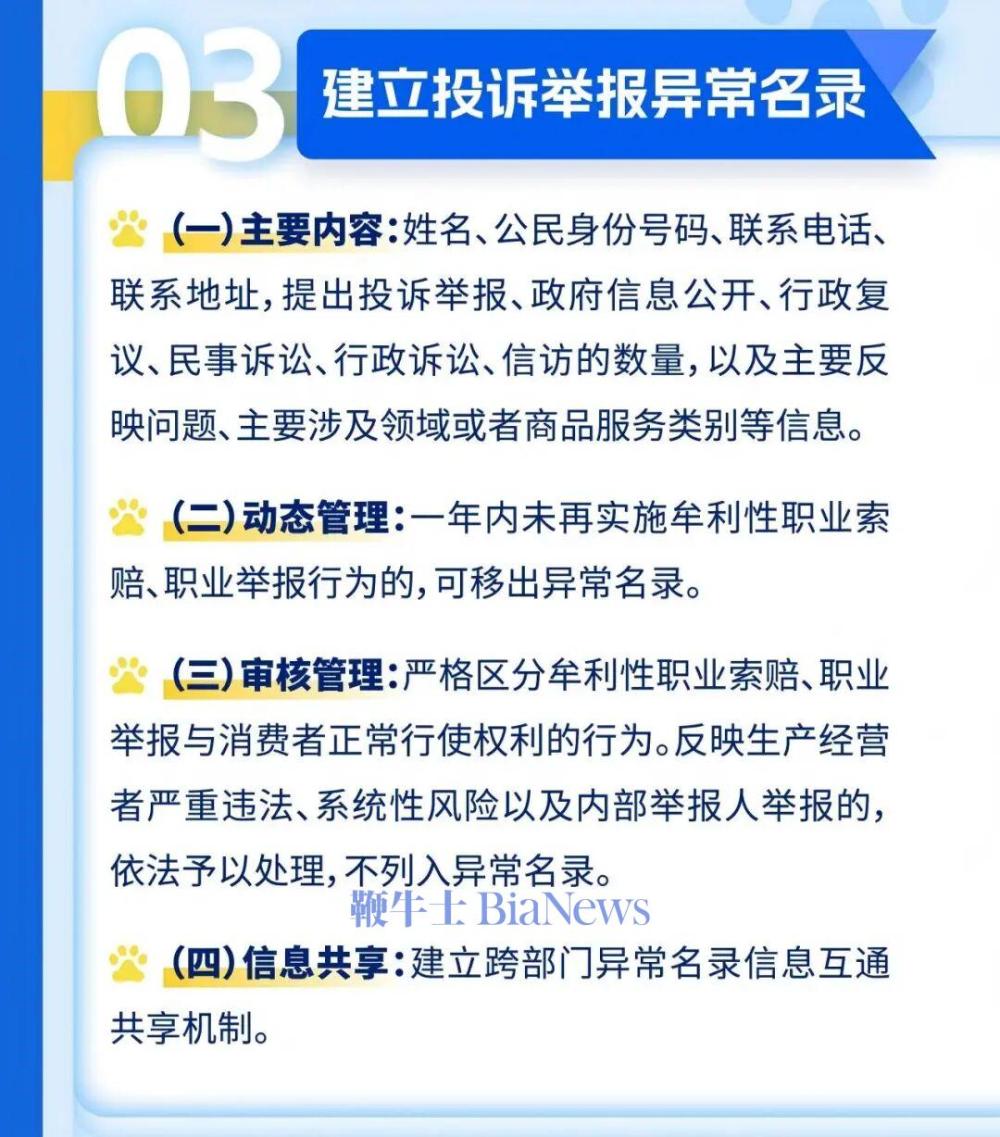 03

建立投诉举报异常名录

(一)主要内容:姓名、公民身份号码、联系电话、联系地址,提出投诉举报、政府信息公开、行政复议、民事诉讼、行政诉讼、信访的数量,以及主要反映问题、主要涉及领域或者商品服务类别等信息。

(二)动态管理:一年内未再实施牟利性职业索赔、职业举报行为的,可移出异常名录。

(三)审核管理:严格区分牟利性职业索赔、职业举报与消费者正常行使权利的行为。反映生产经营者严重违法、系统性风险以及内部举报人举报的,依法予以处理,不列入异常名录。

(四)信息共享:建立跨部门异常名录信息互通共享机制。

鞭牛士 BiaNews